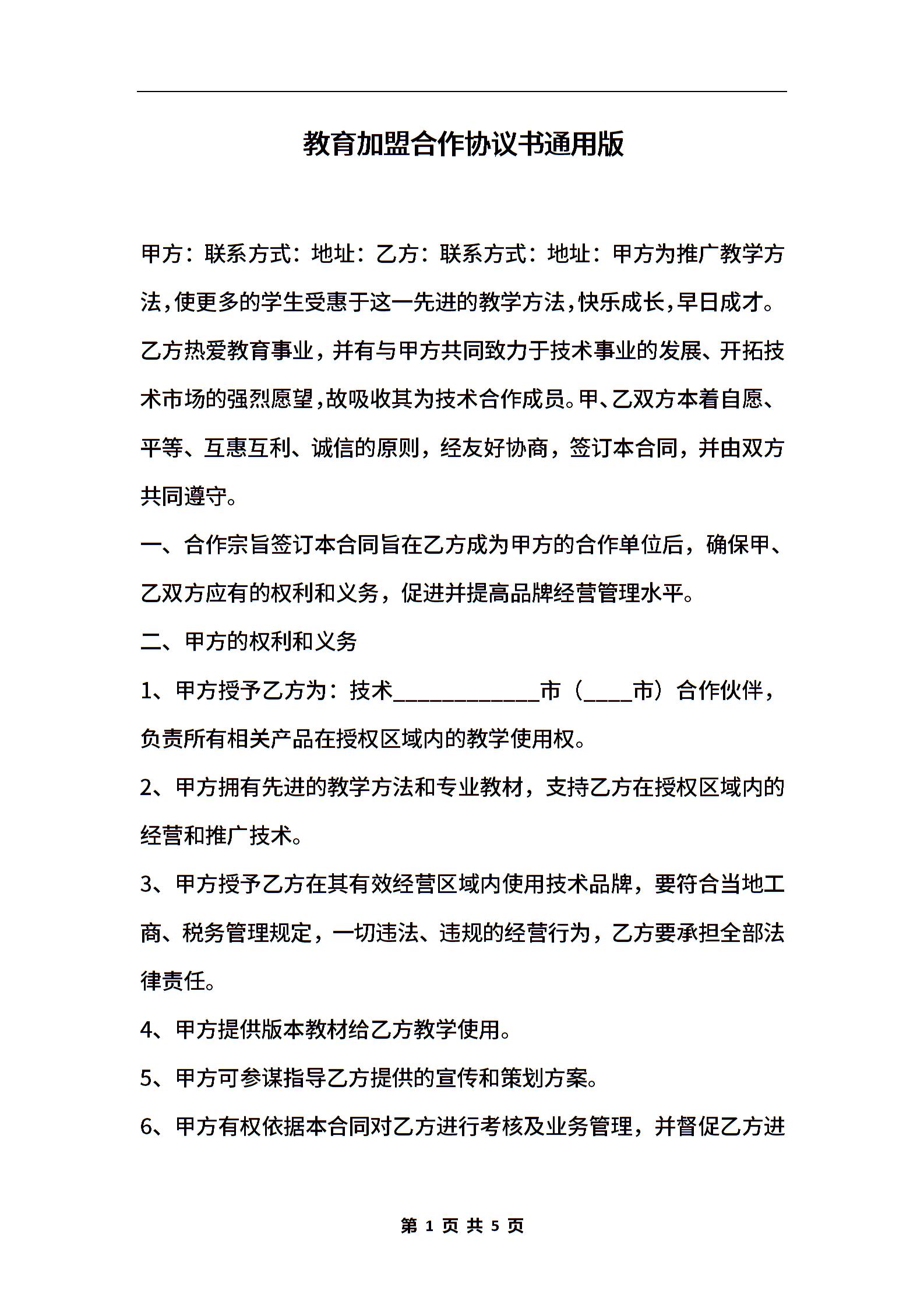 教育加盟合作协议书通用版

甲方：联系方式：地址：乙方：联系方式：地址：甲方为推广教学方法，使更多的学生受惠于这一先进的教学方法，快乐成长，早日成才。乙方热爱教育事业，并有与甲方共同致力于技术事业的发展、开拓技术市场的强烈愿望，故吸收其为技术合作成员。甲、乙双方本着自愿、平等、互惠互利、诚信的原则，经友好协商，签订本合同，并由双方共同遵守。

一、合作宗旨签订本合同旨在乙方成为甲方的合作单位后，确保甲、乙双方应有的权利和义务，促进并提高品牌经营管理水平。

二、甲方的权利和义务

1、甲方授予乙方为：技术____________市（____市）合作伙伴，负责所有相关产品在授权区域内的教学使用权。

2、甲方拥有先进的教学方法和专业教材，支持乙方在授权区域内的经营和推广技术。

3、甲方授予乙方在其有效经营区域内使用技术品牌，要符合当地工商、税务管理规定，一切违法、违规的经营行为，乙方要承担全部法律责任。

4、甲方提供版本教材给乙方教学使用。

5、甲方可参谋指导乙方提供的宣传和策划方案。

6、甲方有权依据本合同对乙方进行考核及业务管理，并督促乙方进

第 1 页 共 5 页